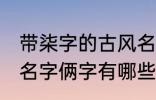 带柒字的古风名
名字俩字有哪些